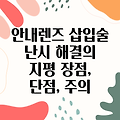 안내렌즈 삽입술 난시 해결의 지평 장점, 단점, 주의